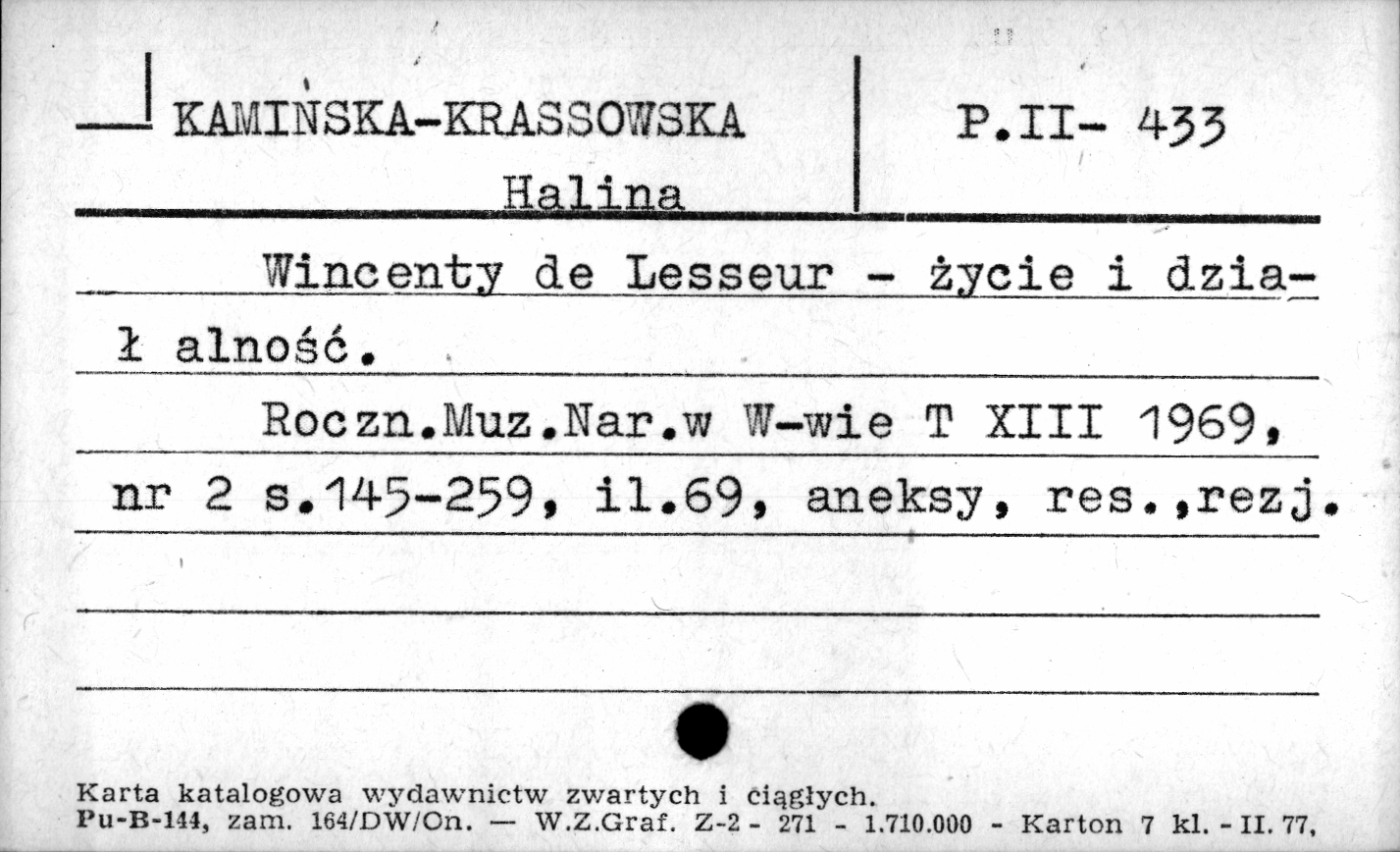 KAMIŃSKA-KRASSOWSKA
Halina

P.II- 433

Wincenty de Lesseur - życie i działalność.

Roczn.Muz.Nar.w W-wie T XIII 1969, nr 2 s.145-259, il.69, aneksy, res.,rezj.

Karta katalogowa wydawnictw zwartych i ciągłych.
Pu-B-144, zam. 164/DW/On. — W.Z.Graf. Z-2 - 271 - 1.710.000 - Karton 7 kl. - II. 77,